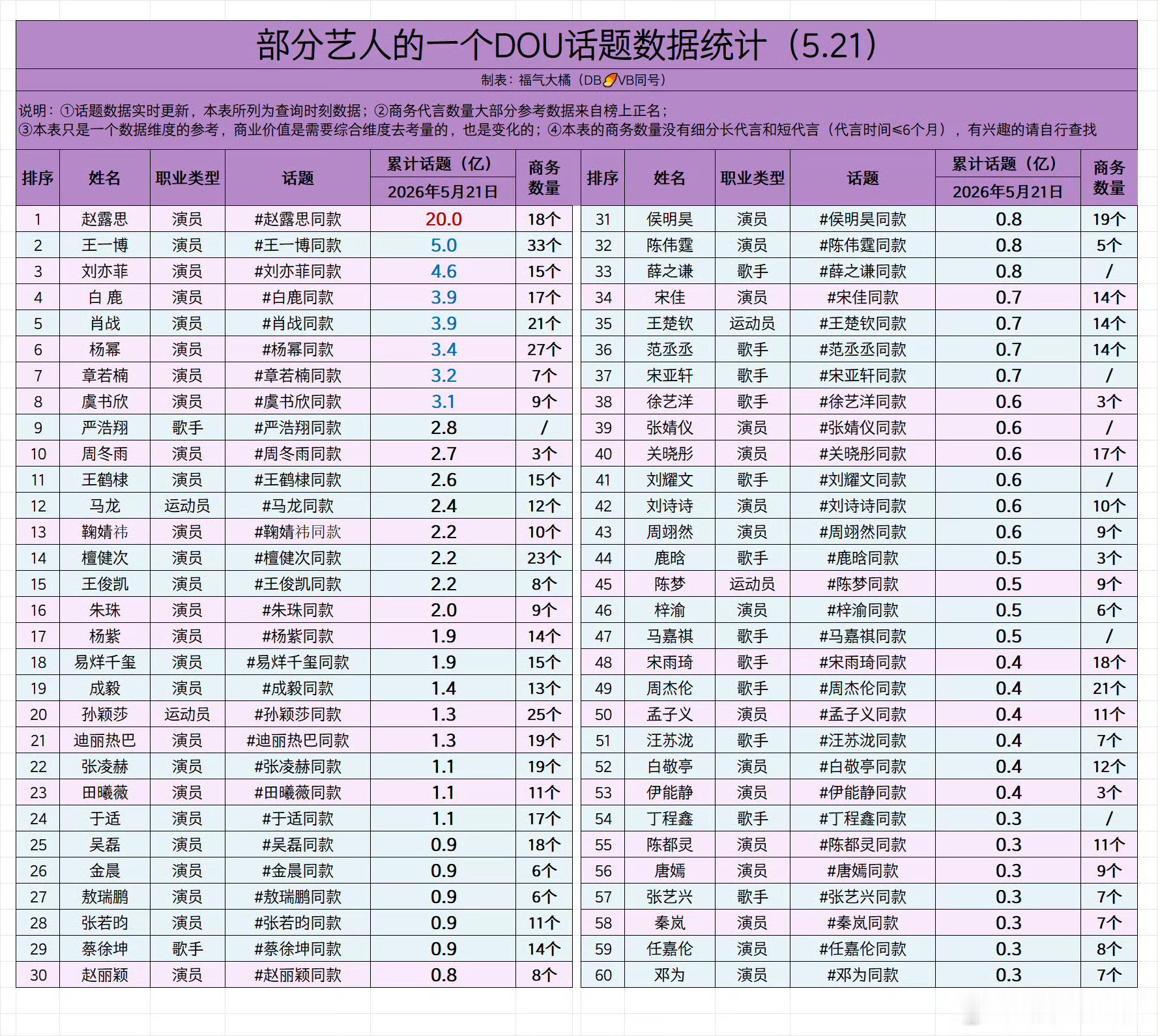 部分艺人的一个DOU话题数据统计（5.21）

制表：福气大橘（DB VB同号）

说明：①话题数据实时更新，本表所列为查询时刻数据；②商务代言数量大部分参考数据来自榜上正名；
③本表只是一个数据维度的参考，商业价值是需要综合维度去考量的，也是变化的；④本表的商务数量没有细分长代言和短代言（代言时间≤6个月），有兴趣的请自行查找

| 排序 | 姓名 | 职业类型 | 话题 | 累计话题（亿）2026年5月21日 | 商务数量 |
|---|---|---|---|---|---|
| 1 | 赵露思 | 演员 | #赵露思同款 | 20.0 | 18个 |
| 2 | 王一博 | 演员 | #王一博同款 | 5.0 | 33个 |
| 3 | 刘亦菲 | 演员 | #刘亦菲同款 | 4.6 | 15个 |
| 4 | 白 鹿 | 演员 | #白鹿同款 | 3.9 | 17个 |
| 5 | 肖战 | 演员 | #肖战同款 | 3.9 | 21个 |
| 6 | 杨幂 | 演员 | #杨幂同款 | 3.4 | 27个 |
| 7 | 章若楠 | 演员 | #章若楠同款 | 3.2 | 7个 |
| 8 | 虞书欣 | 演员 | #虞书欣同款 | 3.1 | 9个 |
| 9 | 严浩翔 | 歌手 | #严浩翔同款 | 2.8 | / |
| 10 | 周冬雨 | 演员 | #周冬雨同款 | 2.7 | 3个 |
| 11 | 王鹤棣 | 演员 | #王鹤棣同款 | 2.6 | 15个 |
| 12 | 马龙 | 运动员 | #马龙同款 | 2.4 | 12个 |
| 13 | 鞠婧祎 | 演员 | #鞠婧祎同款 | 2.2 | 10个 |
| 14 | 檀健次 | 演员 | #檀健次同款 | 2.2 | 23个 |
| 15 | 王俊凯 | 演员 | #王俊凯同款 | 2.2 | 8个 |
| 16 | 朱珠 | 演员 | #朱珠同款 | 2.0 | 9个 |
| 17 | 杨紫 | 演员 | #杨紫同款 | 1.9 | 14个 |
| 18 | 易烊千玺 | 演员 | #易烊千玺同款 | 1.9 | 15个 |
| 19 | 成毅 | 演员 | #成毅同款 | 1.4 | 13个 |
| 20 | 孙颖莎 | 运动员 | #孙颖莎同款 | 1.3 | 25个 |
| 21 | 迪丽热巴 | 演员 | #迪丽热巴同款 | 1.3 | 19个 |
| 22 | 张凌赫 | 演员 | #张凌赫同款 | 1.1 | 19个 |
| 23 | 田曦薇 | 演员 | #田曦薇同款 | 1.1 | 11个 |
| 24 | 于适 | 演员 | #于适同款 | 1.1 | 17个 |
| 25 | 吴磊 | 演员 | #吴磊同款 | 0.9 | 18个 |
| 26 | 金晨 | 演员 | #金晨同款 | 0.9 | 6个 |
| 27 | 敖瑞鹏 | 演员 | #敖瑞鹏同款 | 0.9 | 6个 |
| 28 | 张若昀 | 演员 | #张若昀同款 | 0.9 | 11个 |
| 29 | 蔡徐坤 | 歌手 | #蔡徐坤同款 | 0.9 | 14个 |
| 30 | 赵丽颖 | 演员 | #赵丽颖同款 | 0.8 | 8个 |

| 排序 | 姓名 | 职业类型 | 话题 | 累计话题（亿）2026年5月21日 | 商务数量 |
|---|---|---|---|---|---|
| 31 | 侯明昊 | 演员 | #侯明昊同款 | 0.8 | 19个 |
| 32 | 陈伟霆 | 演员 | #陈伟霆同款 | 0.8 | 5个 |
| 33 | 薛之谦 | 歌手 | #薛之谦同款 | 0.8 | / |
| 34 | 宋佳 | 演员 | #宋佳同款 | 0.7 | 14个 |
| 35 | 王楚钦 | 运动员 | #王楚钦同款 | 0.7 | 14个 |
| 36 | 范丞丞 | 歌手 | #范丞丞同款 | 0.7 | 14个 |
| 37 | 宋亚轩 | 歌手 | #宋亚轩同款 | 0.7 | / |
| 38 | 徐艺洋 | 歌手 | #徐艺洋同款 | 0.6 | 3个 |
| 39 | 张婧仪 | 演员 | #张婧仪同款 | 0.6 | / |
| 40 | 关晓彤 | 演员 | #关晓彤同款 | 0.6 | 17个 |
| 41 | 刘耀文 | 歌手 | #刘耀文同款 | 0.6 | / |
| 42 | 刘诗诗 | 演员 | #刘诗诗同款 | 0.6 | 10个 |
| 43 | 周翊然 | 演员 | #周翊然同款 | 0.6 | 9个 |
| 44 | 鹿晗 | 歌手 | #鹿晗同款 | 0.5 | 3个 |
| 45 | 陈梦 | 运动员 | #陈梦同款 | 0.5 | 9个 |
| 46 | 梓渝 | 演员 | #梓渝同款 | 0.5 | 6个 |
| 47 | 马嘉祺 | 歌手 | #马嘉祺同款 | 0.5 | / |
| 48 | 宋雨琦 | 歌手 | #宋雨琦同款 | 0.4 | 18个 |
| 49 | 周杰伦 | 歌手 | #周杰伦同款 | 0.4 | 21个 |
| 50 | 孟子义 | 演员 | #孟子义同款 | 0.4 | 11个 |
| 51 | 汪苏泷 | 歌手 | #汪苏泷同款 | 0.4 | 7个 |
| 52 | 白敬亭 | 演员 | #白敬亭同款 | 0.4 | 12个 |
| 53 | 伊能静 | 演员 | #伊能静同款 | 0.4 | 3个 |
| 54 | 丁程鑫 | 歌手 | #丁程鑫同款 | 0.3 | / |
| 55 | 陈都灵 | 演员 | #陈都灵同款 | 0.3 | 11个 |
| 56 | 唐嫣 | 演员 | #唐嫣同款 | 0.3 | 9个 |
| 57 | 张艺兴 | 歌手 | #张艺兴同款 | 0.3 | 7个 |
| 58 | 秦岚 | 演员 | #秦岚同款 | 0.3 | 7个 |
| 59 | 任嘉伦 | 演员 | #任嘉伦同款 | 0.3 | 8个 |
| 60 | 邓为 | 演员 | #邓为同款 | 0.3 | 7个 |